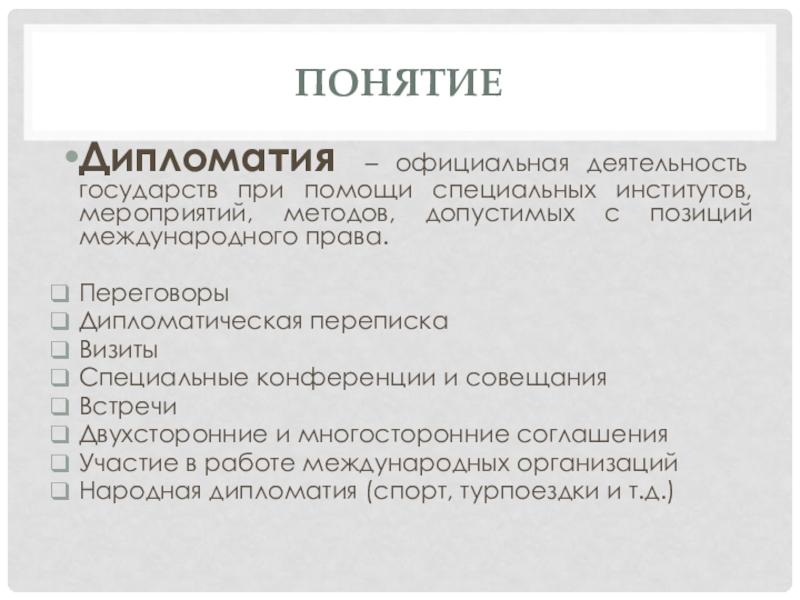 ПОНЯТИЕ

•Дипломатия – официальная деятельность государств при помощи специальных институтов, мероприятий, методов, допустимых с позиций международного права.

❑ Переговоры
❑ Дипломатическая переписка
❑ Визиты
❑ Специальные конференции и совещания
❑ Встречи
❑ Двухсторонние и многосторонние соглашения
❑ Участие в работе международных организаций
❑ Народная дипломатия (спорт, турпоездки и т.д.)